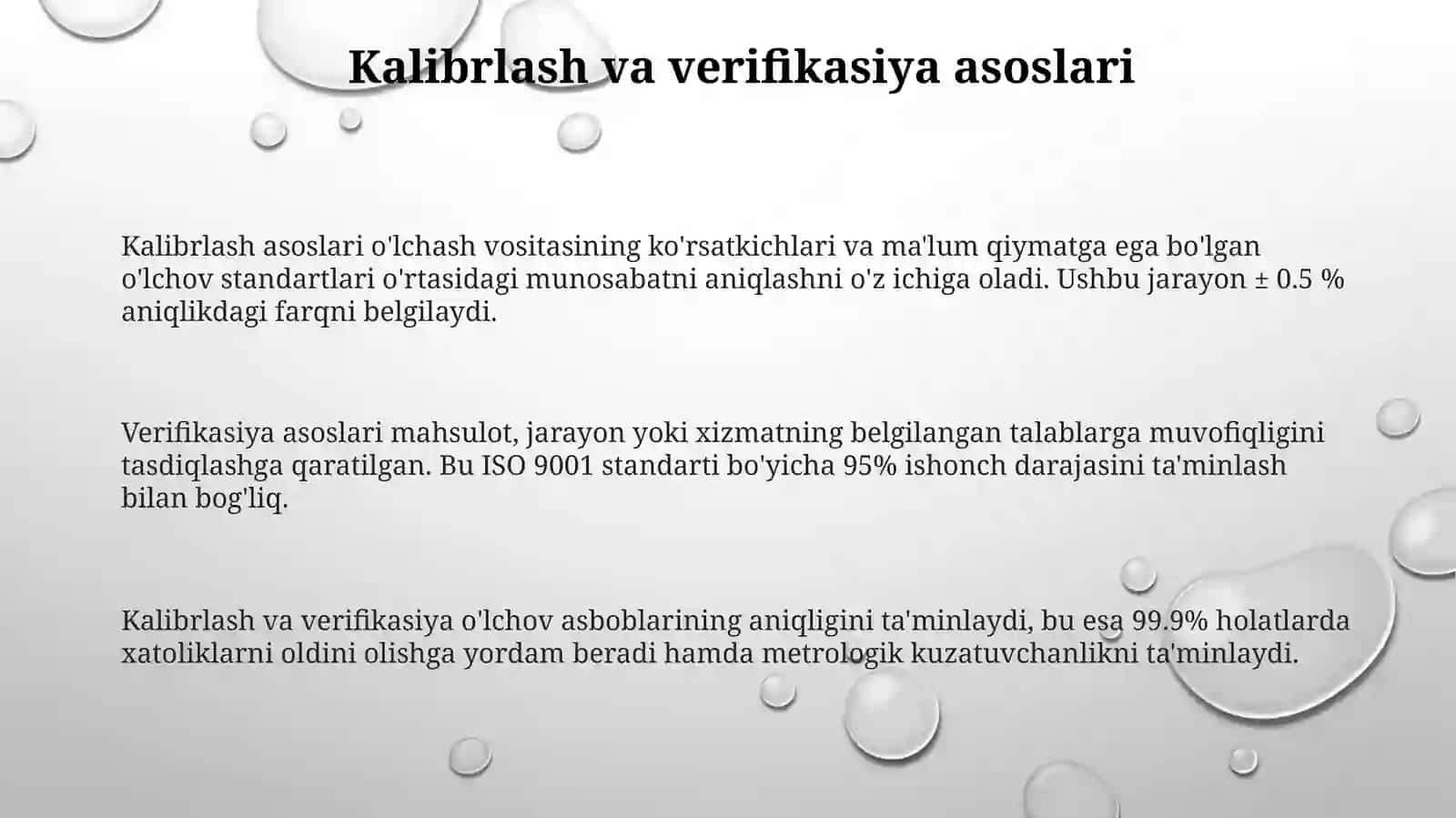 Kalibrlash va verifikasiya asoslari

Kalibrlash asoslari o'lchash vositasining ko'rsatkichlari va ma'lum qiymatga ega bo'lgan o'lchov standartlari o'rtasidagi munosabatni aniqlashni o'z ichiga oladi. Ushbu jarayon ± 0.5 % aniqlikdagi farqni belgilaydi.

Verifikasiya asoslari mahsulot, jarayon yoki xizmatning belgilangan talablarga muvofiqligini tasdiqlashga qaratilgan. Bu ISO 9001 standarti bo'yicha 95% ishonch darajasini ta'minlash bilan bog'liq.

Kalibrlash va verifikasiya o'lchov asboblarining aniqligini ta'minlaydi, bu esa 99.9% holatlarda xatoliklarni oldini olishga yordam beradi hamda metrologik kuzatuvchanlikni ta'minlaydi.